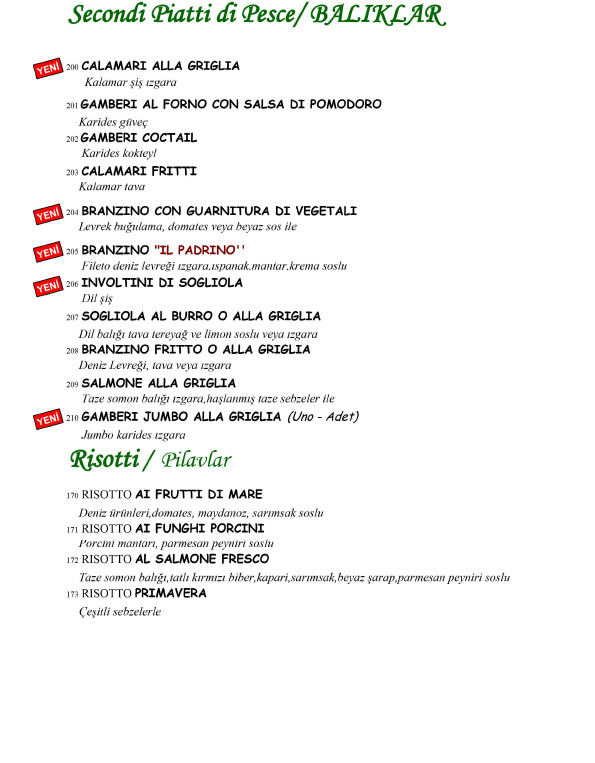 Secondi Piatti di Pesce/ BALIKLAR

YENİ 200 CALAMARI ALLA GRIGLIA
Kalamar şiş ızgara

201 GAMBERI AL FORNO CON SALSA DI POMODORO
Karides güveç

202 GAMBERI COCTAIL
Karides kokteyl

203 CALAMARI FRITTI
Kalamar tava

YENİ 204 BRANZINO CON GUARNITURA DI VEGETALI
Levrek buğulama, domates veya beyaz sos ile

YENİ 205 BRANZINO "IL PADRINO''
Fileto deniz levreği ızgara.ıspanak.mantar.krema soslu

YENİ 206 INVOLTINI DI SOGLIOLA
Dil şiş

207 SOGLIOLA AL BURRO O ALLA GRIGLIA
Dil balığı tava tereyağ ve limon soslu veya ızgara

208 BRANZINO FRITTO O ALLA GRIGLIA
Deniz Levreği, tava veya ızgara

209 SALMONE ALLA GRIGLIA
Taze somon balığı ızgara,haşlanmış taze sebzeler ile

YENİ 210 GAMBERI JUMBO ALLA GRIGLIA (Uno - Adet)
Jumbo karides ızgara

Risotti / Pilavlar

170 RISOTTO AI FRUTTI DI MARE
Deniz ürünleri,domates, maydanoz, sarımsak soslu

171 RISOTTO AI FUNGHI PORCINI
Porcini mantarı, parmesan peyniri soslu

172 RISOTTO AL SALMONE FRESCO
Taze somon balığı,tatlı kırmızı biber,kapari,sarımsak,beyaz şarap,parmesan peyniri soslu

173 RISOTTO PRIMAVERA
Çeşitli sebzelerle